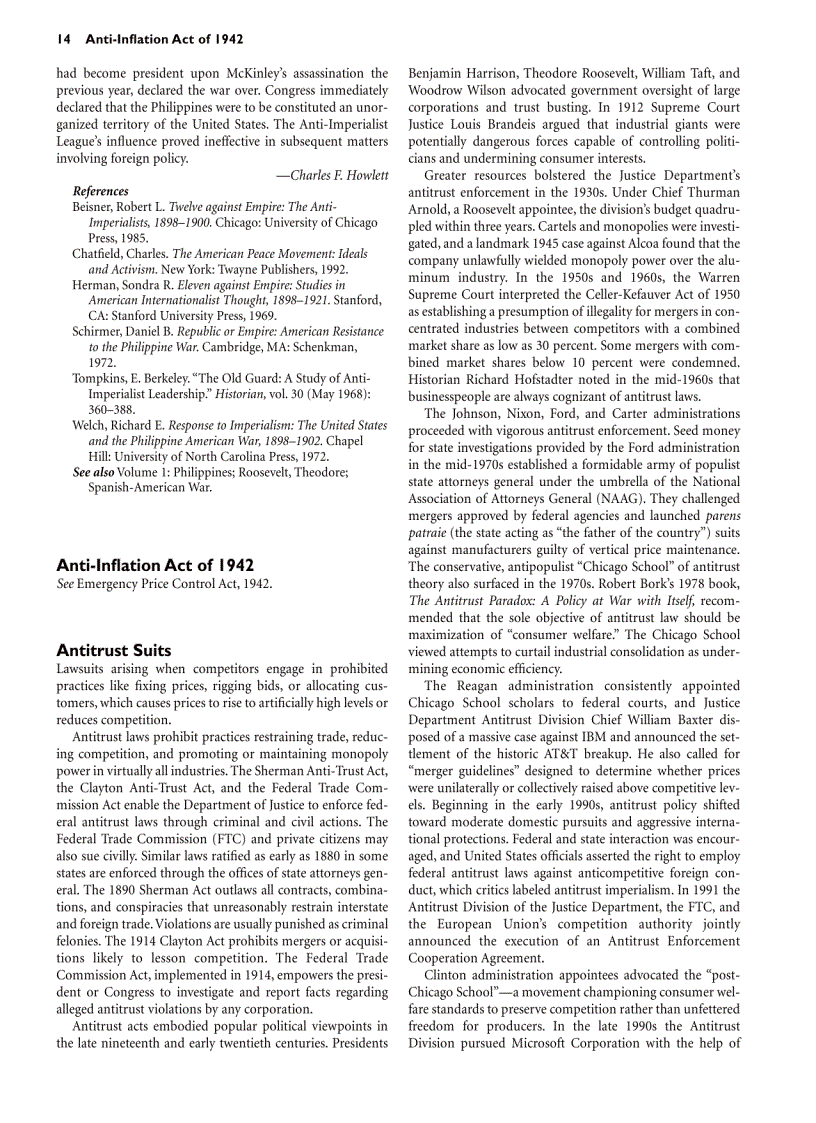 14 Anti-Inflation Act of 1942

had become president upon McKinley's assassination the previous year, declared the war over. Congress immediately declared that the Philippines were to be constituted an unorganized territory of the United States. The Anti-Imperialist League's influence proved ineffective in subsequent matters involving foreign policy.

—Charles F. Howlett

References
Beisner, Robert L. Twelve against Empire: The Anti-Imperialists, 1898–1900. Chicago: University of Chicago Press, 1985.
Chatfield, Charles. The American Peace Movement: Ideals and Activism. New York: Twayne Publishers, 1992.
Herman, Sondra R. Eleven against Empire: Studies in American Internationalist Thought, 1898–1921. Stanford, CA: Stanford University Press, 1969.
Schirmer, Daniel B. Republic or Empire: American Resistance to the Philippine War. Cambridge, MA: Schenkman, 1972.
Tompkins, E. Berkeley. "The Old Guard: A Study of Anti-Imperialist Leadership." Historian, vol. 30 (May 1968): 360–388.
Welch, Richard E. Response to Imperialism: The United States and the Philippine American War, 1898–1902. Chapel Hill: University of North Carolina Press, 1972.
See also Volume 1: Philippines; Roosevelt, Theodore; Spanish-American War.

Anti-Inflation Act of 1942
See Emergency Price Control Act, 1942.

Antitrust Suits
Lawsuits arising when competitors engage in prohibited practices like fixing prices, rigging bids, or allocating customers, which causes prices to rise to artificially high levels or reduces competition.

Antitrust laws prohibit practices restraining trade, reducing competition, and promoting or maintaining monopoly power in virtually all industries. The Sherman Anti-Trust Act, the Clayton Anti-Trust Act, and the Federal Trade Commission Act enable the Department of Justice to enforce federal antitrust laws through criminal and civil actions. The Federal Trade Commission (FTC) and private citizens may also sue civilly. Similar laws ratified as early as 1880 in some states are enforced through the offices of state attorneys general. The 1890 Sherman Act outlaws all contracts, combinations, and conspiracies that unreasonably restrain interstate and foreign trade. Violations are usually punished as criminal felonies. The 1914 Clayton Act prohibits mergers or acquisitions likely to lesson competition. The Federal Trade Commission Act, implemented in 1914, empowers the president or Congress to investigate and report facts regarding alleged antitrust violations by any corporation.

Antitrust acts embodied popular political viewpoints in the late nineteenth and early twentieth centuries. Presidents Benjamin Harrison, Theodore Roosevelt, William Taft, and Woodrow Wilson advocated government oversight of large corporations and trust busting. In 1912 Supreme Court Justice Louis Brandeis argued that industrial giants were potentially dangerous forces capable of controlling politicians and undermining consumer interests.

Greater resources bolstered the Justice Department's antitrust enforcement in the 1930s. Under Chief Thurman Arnold, a Roosevelt appointee, the division's budget quadrupled within three years. Cartels and monopolies were investigated, and a landmark 1945 case against Alcoa found that the company unlawfully wielded monopoly power over the aluminum industry. In the 1950s and 1960s, the Warren Supreme Court interpreted the Celler-Kefauver Act of 1950 as establishing a presumption of illegality for mergers in concentrated industries between competitors with a combined market share as low as 30 percent. Some mergers with combined market shares below 10 percent were condemned. Historian Richard Hofstadter noted in the mid-1960s that businesspeople are always cognizant of antitrust laws.

The Johnson, Nixon, Ford, and Carter administrations proceeded with vigorous antitrust enforcement. Seed money for state investigations provided by the Ford administration in the mid-1970s established a formidable army of populist state attorneys general under the umbrella of the National Association of Attorneys General (NAAG). They challenged mergers approved by federal agencies and launched parens patraie (the state acting as "the father of the country") suits against manufacturers guilty of vertical price maintenance. The conservative, antipopulist "Chicago School" of antitrust theory also surfaced in the 1970s. Robert Bork's 1978 book, The Antitrust Paradox: A Policy at War with Itself, recommended that the sole objective of antitrust law should be maximization of "consumer welfare." The Chicago School viewed attempts to curtail industrial consolidation as undermining economic efficiency.

The Reagan administration consistently appointed Chicago School scholars to federal courts, and Justice Department Antitrust Division Chief William Baxter disposed of a massive case against IBM and announced the settlement of the historic AT&T breakup. He also called for "merger guidelines" designed to determine whether prices were unilaterally or collectively raised above competitive levels. Beginning in the early 1990s, antitrust policy shifted toward moderate domestic pursuits and aggressive international protections. Federal and state interaction was encouraged, and United States officials asserted the right to employ federal antitrust laws against anticompetitive foreign conduct, which critics labeled antitrust imperialism. In 1991 the Antitrust Division of the Justice Department, the FTC, and the European Union's competition authority jointly announced the execution of an Antitrust Enforcement Cooperation Agreement.

Clinton administration appointees advocated the "post-Chicago School"—a movement championing consumer welfare standards to preserve competition rather than unfettered freedom for producers. In the late 1990s the Antitrust Division pursued Microsoft Corporation with the help of